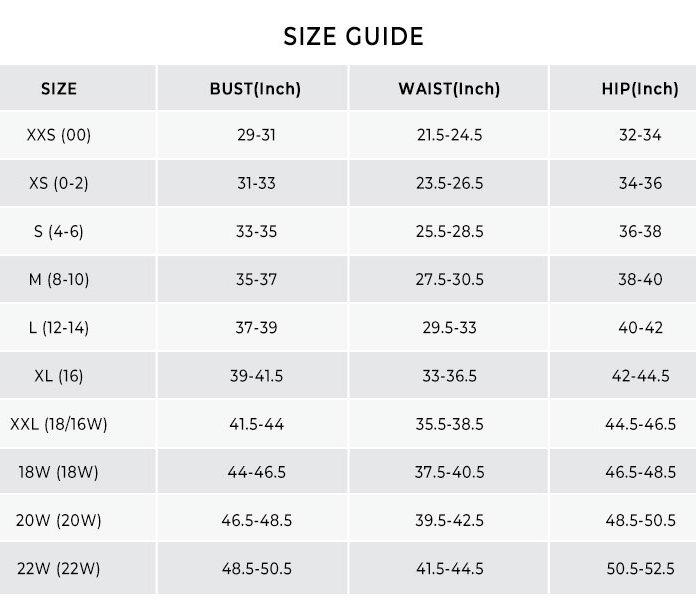 SIZE GUIDE

| SIZE | BUST(Inch) | WAIST(Inch) | HIP(Inch) |
|---|---|---|---|
| XXS (00) | 29-31 | 21.5-24.5 | 32-34 |
| XS (0-2) | 31-33 | 23.5-26.5 | 34-36 |
| S (4-6) | 33-35 | 25.5-28.5 | 36-38 |
| M (8-10) | 35-37 | 27.5-30.5 | 38-40 |
| L (12-14) | 37-39 | 29.5-33 | 40-42 |
| XL (16) | 39-41.5 | 33-36.5 | 42-44.5 |
| XXL (18/16W) | 41.5-44 | 35.5-38.5 | 44.5-46.5 |
| 18W (18W) | 44-46.5 | 37.5-40.5 | 46.5-48.5 |
| 20W (20W) | 46.5-48.5 | 39.5-42.5 | 48.5-50.5 |
| 22W (22W) | 48.5-50.5 | 41.5-44.5 | 50.5-52.5 |